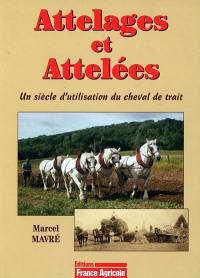 Attelages
et
Attelées

Un siècle d'utilisation du cheval de trait

Marcel
MAVRÉ

Editions
France Agricole